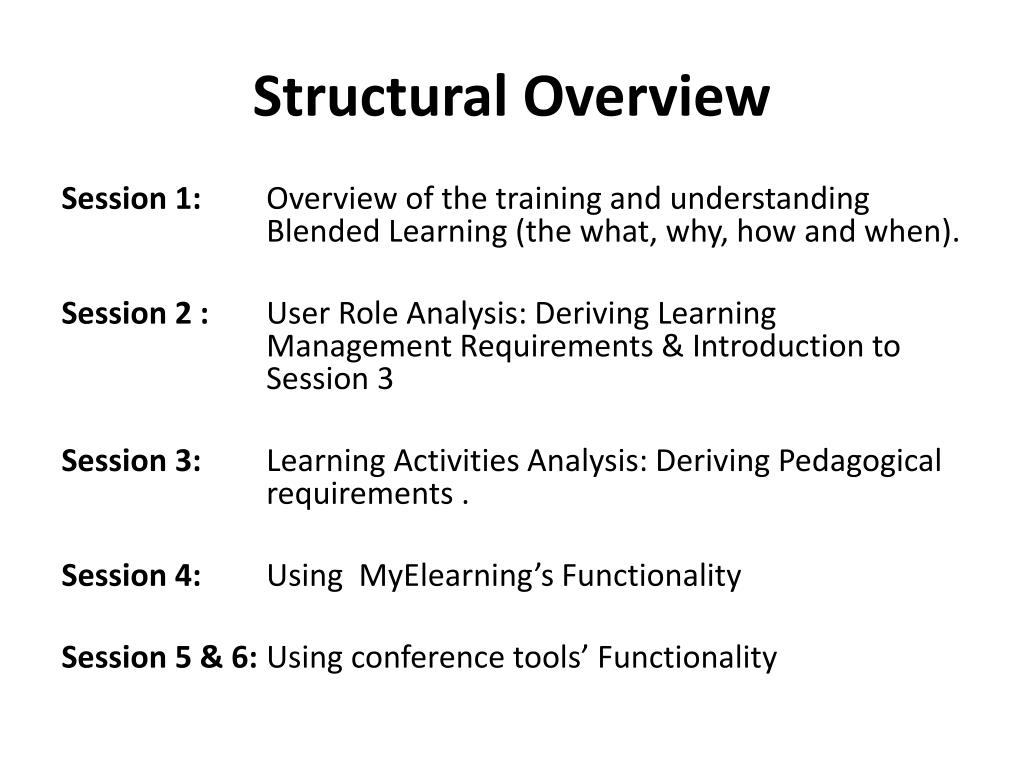 Structural Overview

Session 1: Overview of the training and understanding Blended Learning (the what, why, how and when).

Session 2 : User Role Analysis: Deriving Learning Management Requirements & Introduction to Session 3

Session 3: Learning Activities Analysis: Deriving Pedagogical requirements .

Session 4: Using MyElearning's Functionality

Session 5 & 6: Using conference tools' Functionality